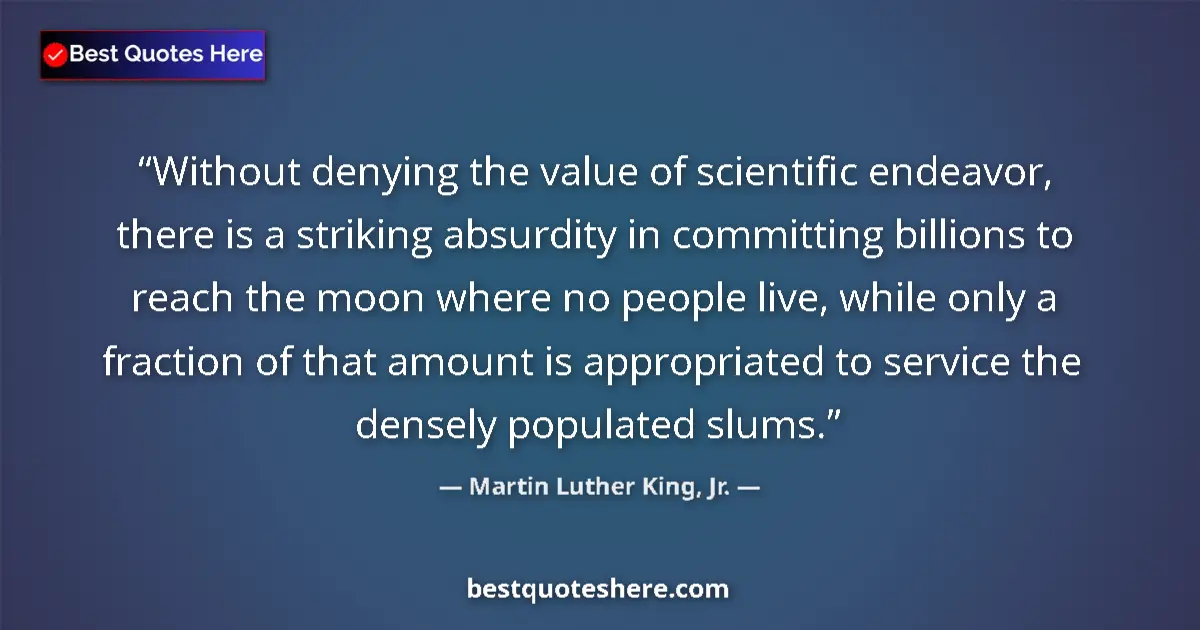 Best Quotes Here

“Without denying the value of scientific endeavor, there is a striking absurdity in committing billions to reach the moon where no people live, while only a fraction of that amount is appropriated to service the densely populated slums.”

— Martin Luther King, Jr. —

bestquoteshere.com